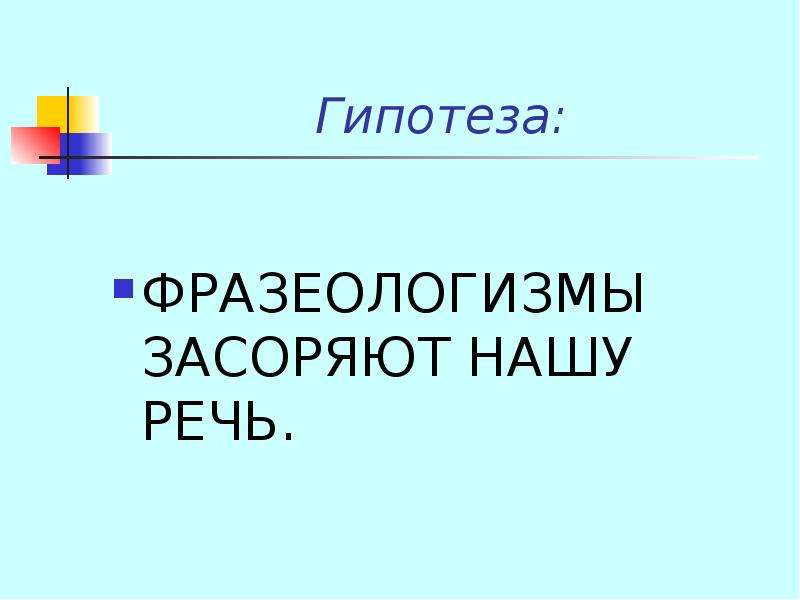 Гипотеза:

ФРАЗЕОЛОГИЗМЫ ЗАСОРЯЮТ НАШУ РЕЧЬ.